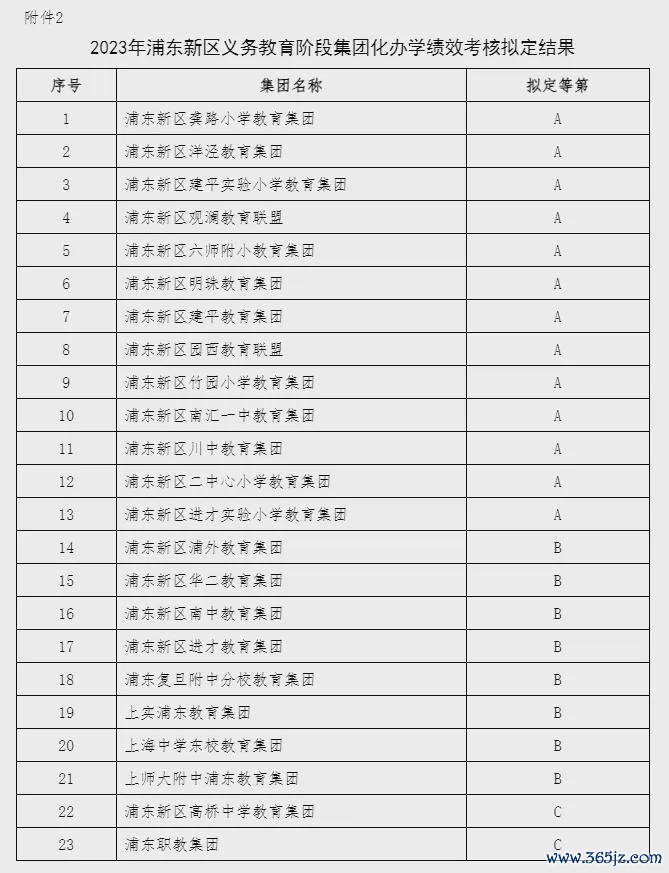 附件2

2023年浦东新区义务教育阶段集团化办学绩效考核拟定结果

| 序号 | 集团名称 | 拟定等第 |
|---|---|---|
| 1 | 浦东新区龚路小学教育集团 | A |
| 2 | 浦东新区洋泾教育集团 | A |
| 3 | 浦东新区建平实验小学教育集团 | A |
| 4 | 浦东新区观澜教育联盟 | A |
| 5 | 浦东新区六师附小教育集团 | A |
| 6 | 浦东新区明珠教育集团 | A |
| 7 | 浦东新区建平教育集团 | A |
| 8 | 浦东新区园西教育联盟 | A |
| 9 | 浦东新区竹园小学教育集团 | A |
| 10 | 浦东新区南汇一中教育集团 | A |
| 11 | 浦东新区川中教育集团 | A |
| 12 | 浦东新区二中心小学教育集团 | A |
| 13 | 浦东新区进才实验小学教育集团 | A |
| 14 | 浦东新区浦外教育集团 | B |
| 15 | 浦东新区华二教育集团 | B |
| 16 | 浦东新区南中教育集团 | B |
| 17 | 浦东新区进才教育集团 | B |
| 18 | 浦东复旦附中分校教育集团 | B |
| 19 | 上实浦东教育集团 | B |
| 20 | 上海中学东校教育集团 | B |
| 21 | 上师大附中浦东教育集团 | B |
| 22 | 浦东新区高桥中学教育集团 | C |
| 23 | 浦东职教集团 | C |

www.365jz.com